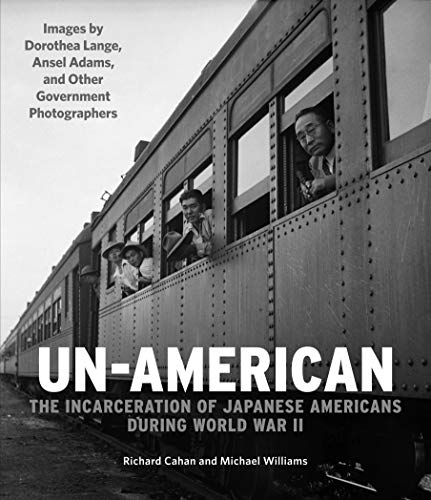 Images by Dorothea Lange, Ansel Adams, and Other Government Photographers

UN-AMERICAN

THE INCARCERATION OF JAPANESE AMERICANS DURING WORLD WAR II

Richard Cahan and Michael Williams